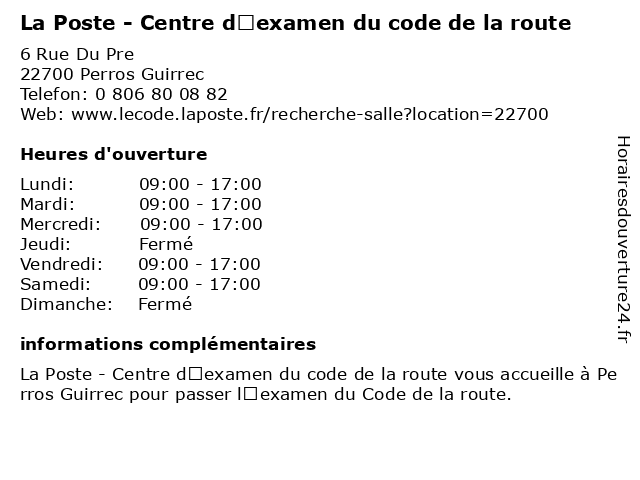 La Poste - Centre d□examen du code de la route

6 Rue Du Pre
22700 Perros Guirrec
Telefon: 0 806 80 08 82
Web: www.lecode.laposte.fr/recherche-salle?location=22700

Heures d'ouverture

Lundi: 09:00 - 17:00
Mardi: 09:00 - 17:00
Mercredi: 09:00 - 17:00
Jeudi: Fermé
Vendredi: 09:00 - 17:00
Samedi: 09:00 - 17:00
Dimanche: Fermé

informations complémentaires

La Poste - Centre d□examen du code de la route vous accueille à Perros Guirrec pour passer l□examen du Code de la route.

Horairesdouverture24.fr